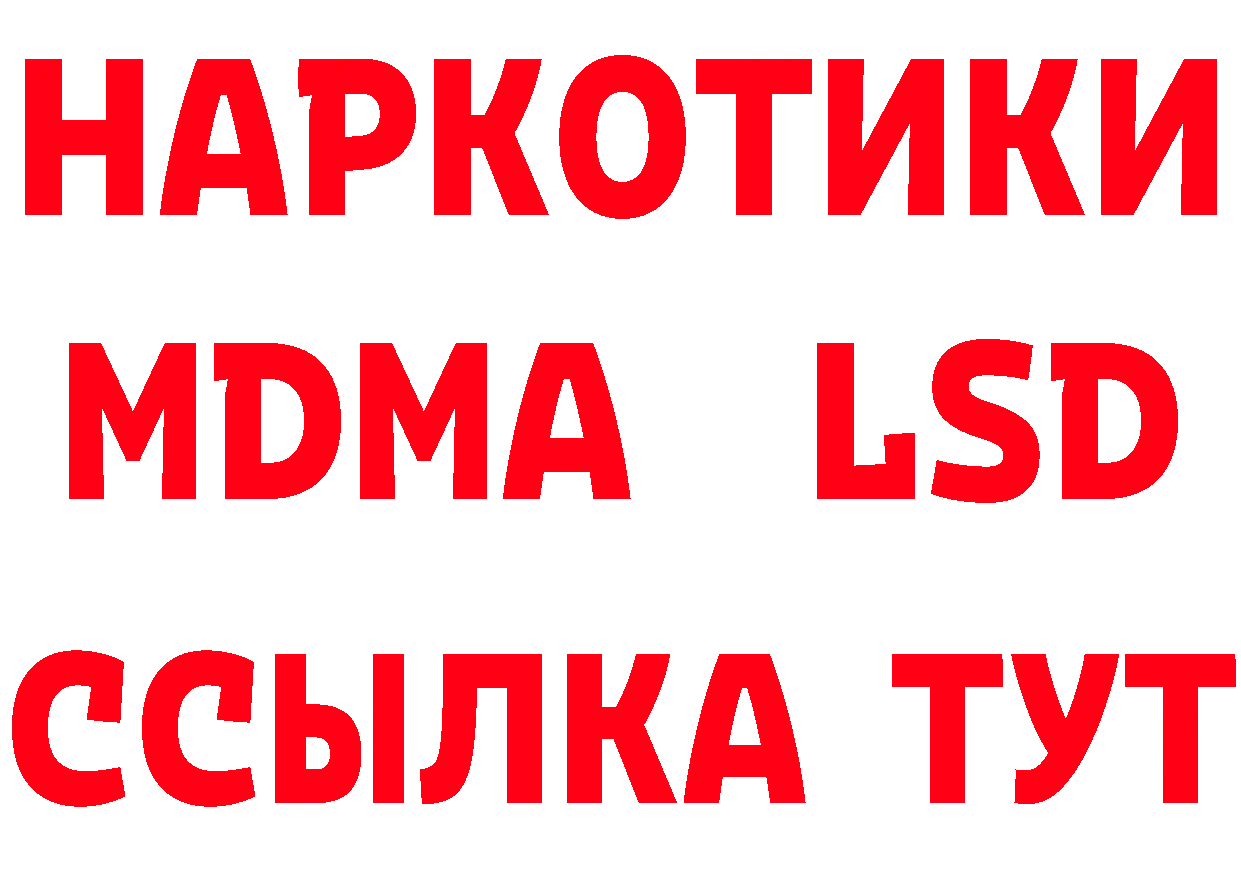 НАРКОТИКИ
MDMA LSD
ССЫЛКА ТУТ